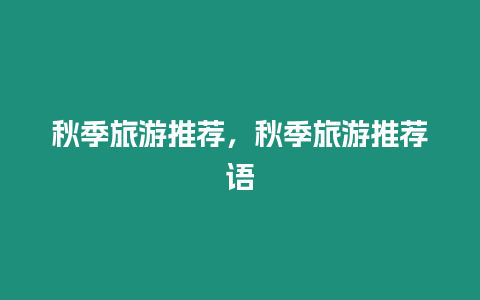 秋季旅游推荐，秋季旅游推荐语